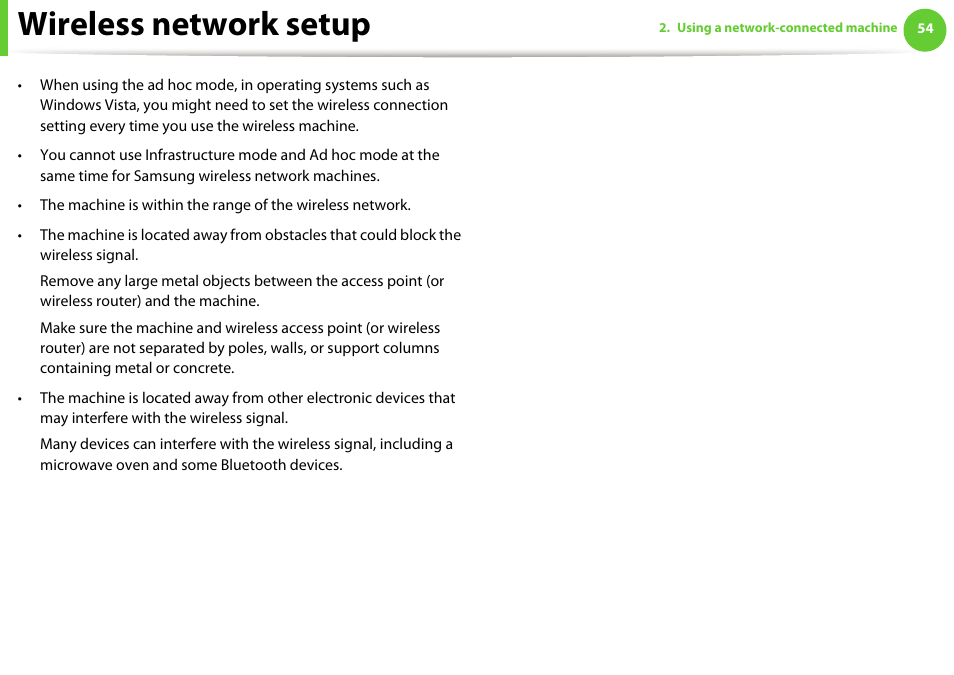 Wireless network setup

2. Using a network-connected machine 54

• When using the ad hoc mode, in operating systems such as Windows Vista, you might need to set the wireless connection setting every time you use the wireless machine.

• You cannot use Infrastructure mode and Ad hoc mode at the same time for Samsung wireless network machines.

• The machine is within the range of the wireless network.

• The machine is located away from obstacles that could block the wireless signal.

Remove any large metal objects between the access point (or wireless router) and the machine.

Make sure the machine and wireless access point (or wireless router) are not separated by poles, walls, or support columns containing metal or concrete.

• The machine is located away from other electronic devices that may interfere with the wireless signal.

Many devices can interfere with the wireless signal, including a microwave oven and some Bluetooth devices.